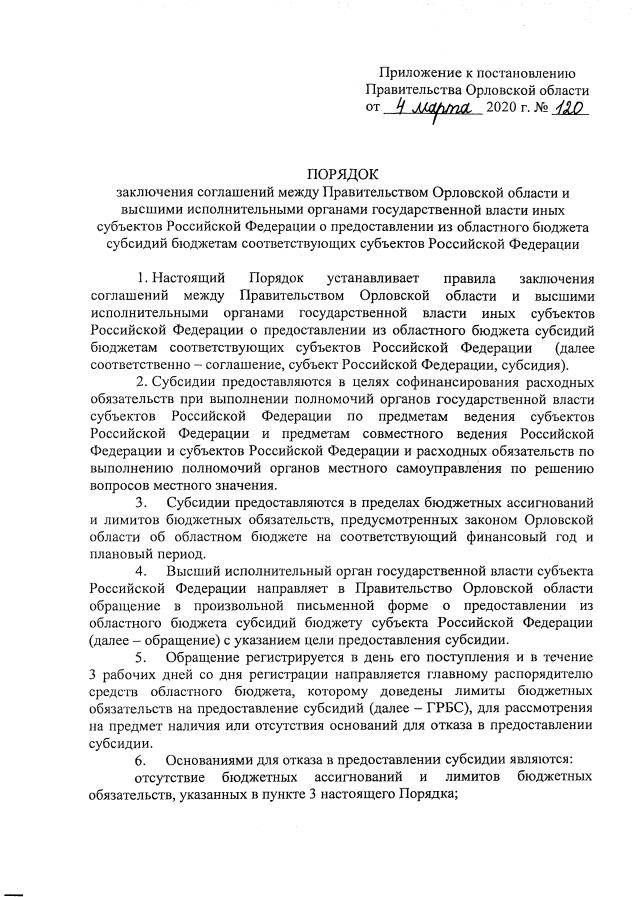 Приложение к постановлению
Правительства Орловской области
от 4 марта 2020 г. № 120

ПОРЯДОК
заключения соглашений между Правительством Орловской области и высшими исполнительными органами государственной власти иных субъектов Российской Федерации о предоставлении из областного бюджета субсидий бюджетам соответствующих субъектов Российской Федерации

1. Настоящий Порядок устанавливает правила заключения соглашений между Правительством Орловской области и высшими исполнительными органами государственной власти иных субъектов Российской Федерации о предоставлении из областного бюджета субсидий бюджетам соответствующих субъектов Российской Федерации (далее соответственно – соглашение, субъект Российской Федерации, субсидия).

2. Субсидии предоставляются в целях софинансирования расходных обязательств при выполнении полномочий органов государственной власти субъектов Российской Федерации по предметам ведения субъектов Российской Федерации и предметам совместного ведения Российской Федерации и субъектов Российской Федерации и расходных обязательств по выполнению полномочий органов местного самоуправления по решению вопросов местного значения.

3. Субсидии предоставляются в пределах бюджетных ассигнований и лимитов бюджетных обязательств, предусмотренных законом Орловской области об областном бюджете на соответствующий финансовый год и плановый период.

4. Высший исполнительный орган государственной власти субъекта Российской Федерации направляет в Правительство Орловской области обращение в произвольной письменной форме о предоставлении из областного бюджета субсидий бюджету субъекта Российской Федерации (далее – обращение) с указанием цели предоставления субсидии.

5. Обращение регистрируется в день его поступления и в течение 3 рабочих дней со дня регистрации направляется главному распорядителю средств областного бюджета, которому доведены лимиты бюджетных обязательств на предоставление субсидий (далее – ГРБС), для рассмотрения на предмет наличия или отсутствия оснований для отказа в предоставлении субсидии.

6. Основаниями для отказа в предоставлении субсидии являются:

отсутствие бюджетных ассигнований и лимитов бюджетных обязательств, указанных в пункте 3 настоящего Порядка;